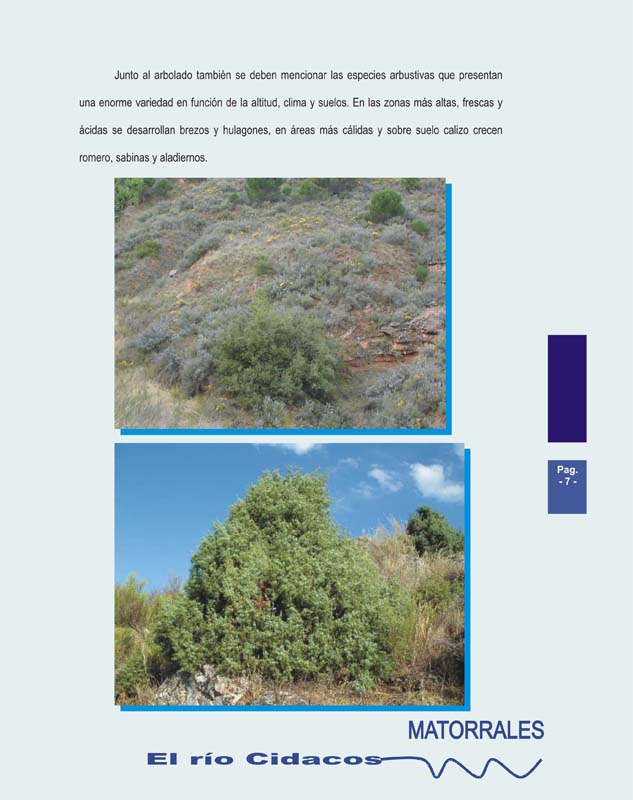 Junto al arbolado también se deben mencionar las especies arbustivas que presentan una enorme variedad en función de la altitud, clima y suelos. En las zonas más altas, frescas y ácidas se desarrollan brezos y hulagones, en áreas más cálidas y sobre suelo calizo crecen romero, sabinas y aladiernos.

Pag.
- 7 -

MATORRALES

El río Cidacos